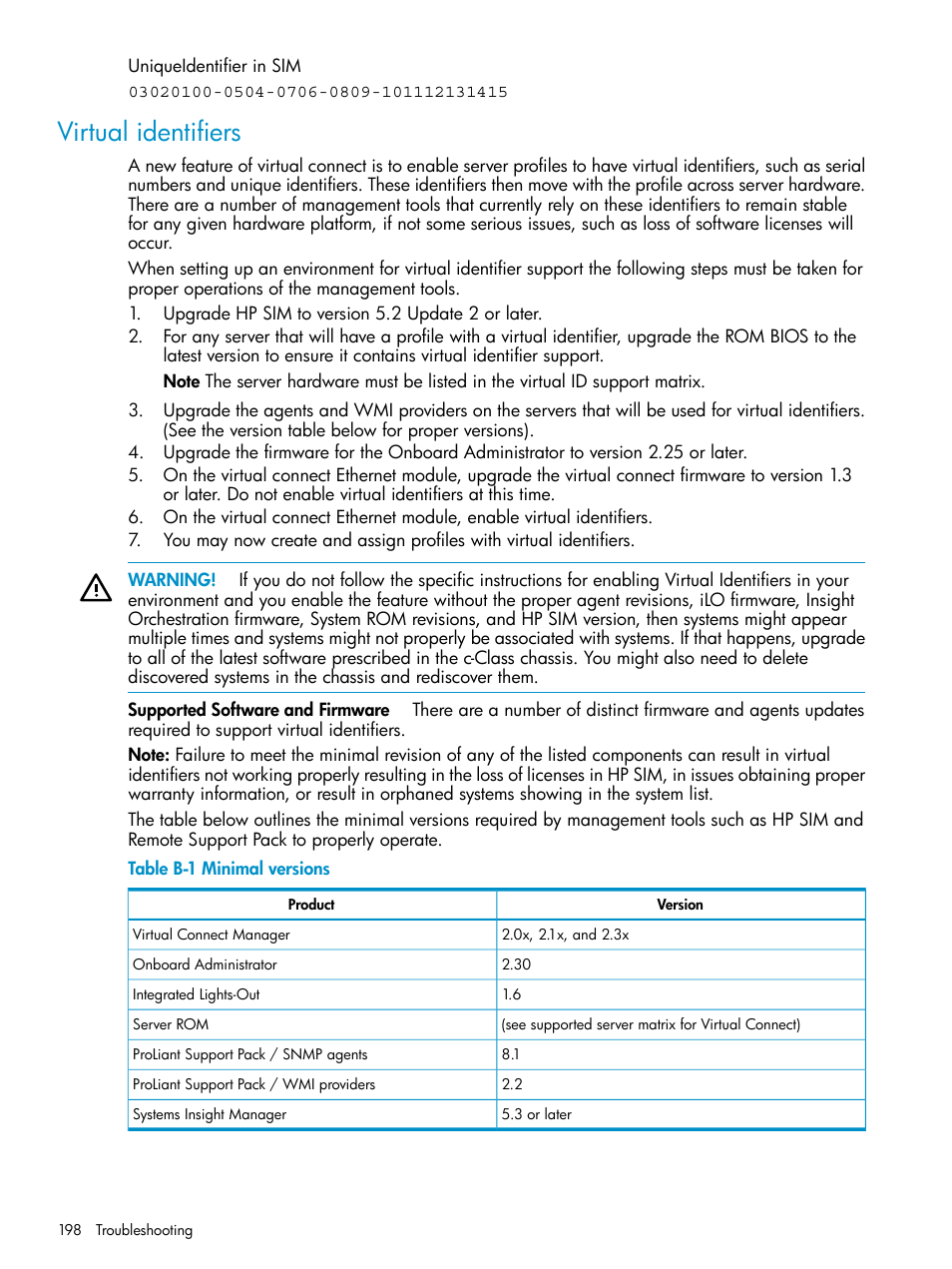 UniqueIdentifier in SIM

03020100-0504-0706-0809-101112131415

Virtual identifiers

A new feature of virtual connect is to enable server profiles to have virtual identifiers, such as serial numbers and unique identifiers. These identifiers then move with the profile across server hardware. There are a number of management tools that currently rely on these identifiers to remain stable for any given hardware platform, if not some serious issues, such as loss of software licenses will occur.

When setting up an environment for virtual identifier support the following steps must be taken for proper operations of the management tools.

1. Upgrade HP SIM to version 5.2 Update 2 or later.
2. For any server that will have a profile with a virtual identifier, upgrade the ROM BIOS to the latest version to ensure it contains virtual identifier support.

Note The server hardware must be listed in the virtual ID support matrix.

3. Upgrade the agents and WMI providers on the servers that will be used for virtual identifiers. (See the version table below for proper versions).
4. Upgrade the firmware for the Onboard Administrator to version 2.25 or later.
5. On the virtual connect Ethernet module, upgrade the virtual connect firmware to version 1.3 or later. Do not enable virtual identifiers at this time.
6. On the virtual connect Ethernet module, enable virtual identifiers.
7. You may now create and assign profiles with virtual identifiers.

WARNING! If you do not follow the specific instructions for enabling Virtual Identifiers in your environment and you enable the feature without the proper agent revisions, iLO firmware, Insight Orchestration firmware, System ROM revisions, and HP SIM version, then systems might appear multiple times and systems might not properly be associated with systems. If that happens, upgrade to all of the latest software prescribed in the c-Class chassis. You might also need to delete discovered systems in the chassis and rediscover them.

Supported Software and Firmware There are a number of distinct firmware and agents updates required to support virtual identifiers.

Note: Failure to meet the minimal revision of any of the listed components can result in virtual identifiers not working properly resulting in the loss of licenses in HP SIM, in issues obtaining proper warranty information, or result in orphaned systems showing in the system list.

The table below outlines the minimal versions required by management tools such as HP SIM and Remote Support Pack to properly operate.

Table B-1 Minimal versions

| Product | Version |
|---|---|
| Virtual Connect Manager | 2.0x, 2.1x, and 2.3x |
| Onboard Administrator | 2.30 |
| Integrated Lights-Out | 1.6 |
| Server ROM | (see supported server matrix for Virtual Connect) |
| ProLiant Support Pack / SNMP agents | 8.1 |
| ProLiant Support Pack / WMI providers | 2.2 |
| Systems Insight Manager | 5.3 or later |

198 Troubleshooting